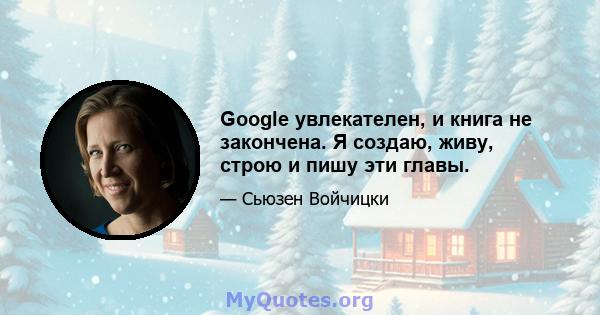 Google увлекателен, и книга не закончена. Я создаю, живу, строю и пишу эти главы.

— Сьюзен Войчицки

MyQuotes.org